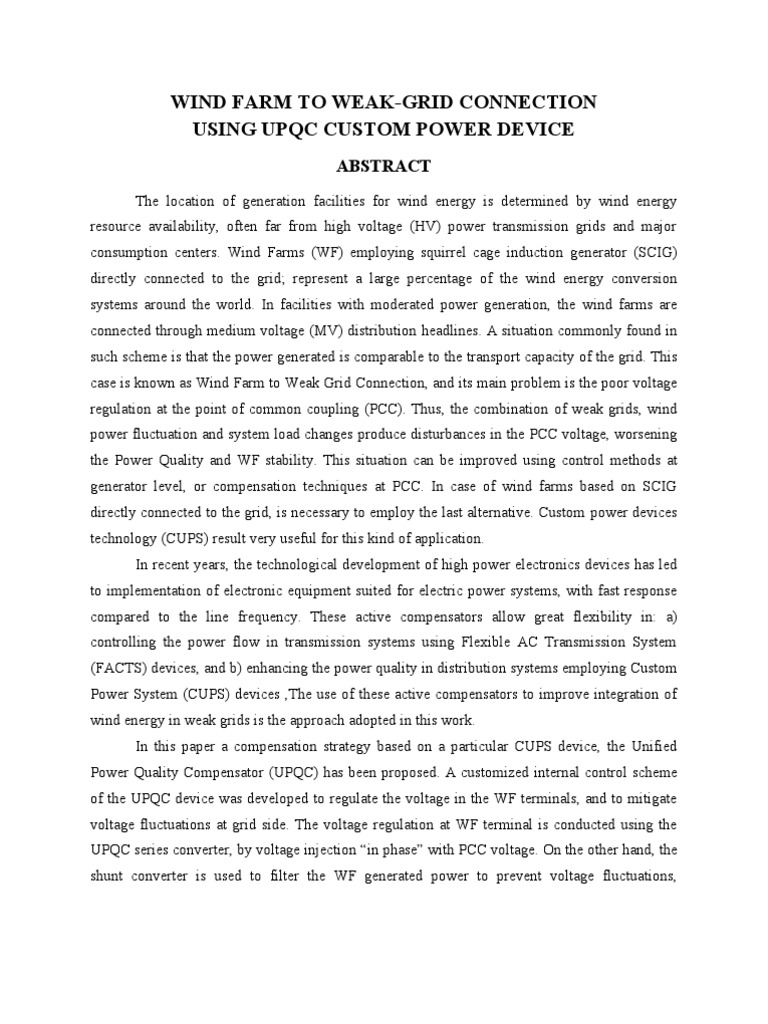 WIND FARM TO WEAK-GRID CONNECTION
USING UPQC CUSTOM POWER DEVICE

ABSTRACT

The location of generation facilities for wind energy is determined by wind energy resource availability, often far from high voltage (HV) power transmission grids and major consumption centers. Wind Farms (WF) employing squirrel cage induction generator (SCIG) directly connected to the grid; represent a large percentage of the wind energy conversion systems around the world. In facilities with moderated power generation, the wind farms are connected through medium voltage (MV) distribution headlines. A situation commonly found in such scheme is that the power generated is comparable to the transport capacity of the grid. This case is known as Wind Farm to Weak Grid Connection, and its main problem is the poor voltage regulation at the point of common coupling (PCC). Thus, the combination of weak grids, wind power fluctuation and system load changes produce disturbances in the PCC voltage, worsening the Power Quality and WF stability. This situation can be improved using control methods at generator level, or compensation techniques at PCC. In case of wind farms based on SCIG directly connected to the grid, is necessary to employ the last alternative. Custom power devices technology (CUPS) result very useful for this kind of application.

In recent years, the technological development of high power electronics devices has led to implementation of electronic equipment suited for electric power systems, with fast response compared to the line frequency. These active compensators allow great flexibility in: a) controlling the power flow in transmission systems using Flexible AC Transmission System (FACTS) devices, and b) enhancing the power quality in distribution systems employing Custom Power System (CUPS) devices ,The use of these active compensators to improve integration of wind energy in weak grids is the approach adopted in this work.

In this paper a compensation strategy based on a particular CUPS device, the Unified Power Quality Compensator (UPQC) has been proposed. A customized internal control scheme of the UPQC device was developed to regulate the voltage in the WF terminals, and to mitigate voltage fluctuations at grid side. The voltage regulation at WF terminal is conducted using the UPQC series converter, by voltage injection “in phase” with PCC voltage. On the other hand, the shunt converter is used to filter the WF generated power to prevent voltage fluctuations,